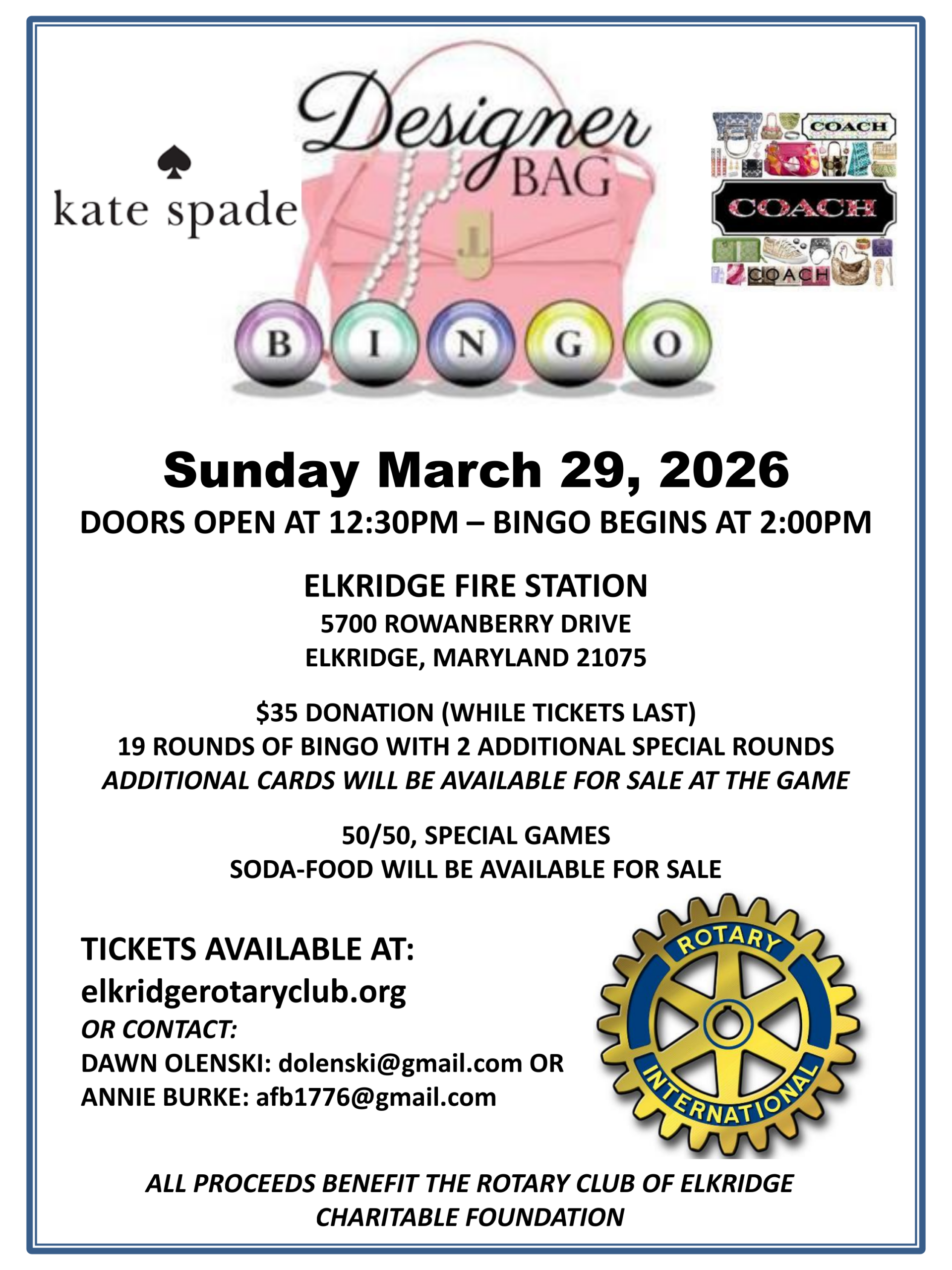 kate spade

Designer BAG

B I N G O

COACH

COACH

COACH

Sunday March 29, 2026

DOORS OPEN AT 12:30PM – BINGO BEGINS AT 2:00PM

ELKRIDGE FIRE STATION
5700 ROWANBERRY DRIVE
ELKRIDGE, MARYLAND 21075

$35 DONATION (WHILE TICKETS LAST)
19 ROUNDS OF BINGO WITH 2 ADDITIONAL SPECIAL ROUNDS
ADDITIONAL CARDS WILL BE AVAILABLE FOR SALE AT THE GAME

50/50, SPECIAL GAMES
SODA-FOOD WILL BE AVAILABLE FOR SALE

TICKETS AVAILABLE AT:
elkridgerotaryclub.org
OR CONTACT:
DAWN OLENSKI: dolenski@gmail.com OR
ANNIE BURKE: afb1776@gmail.com

ROTARY INTERNATIONAL

ALL PROCEEDS BENEFIT THE ROTARY CLUB OF ELKRIDGE CHARITABLE FOUNDATION